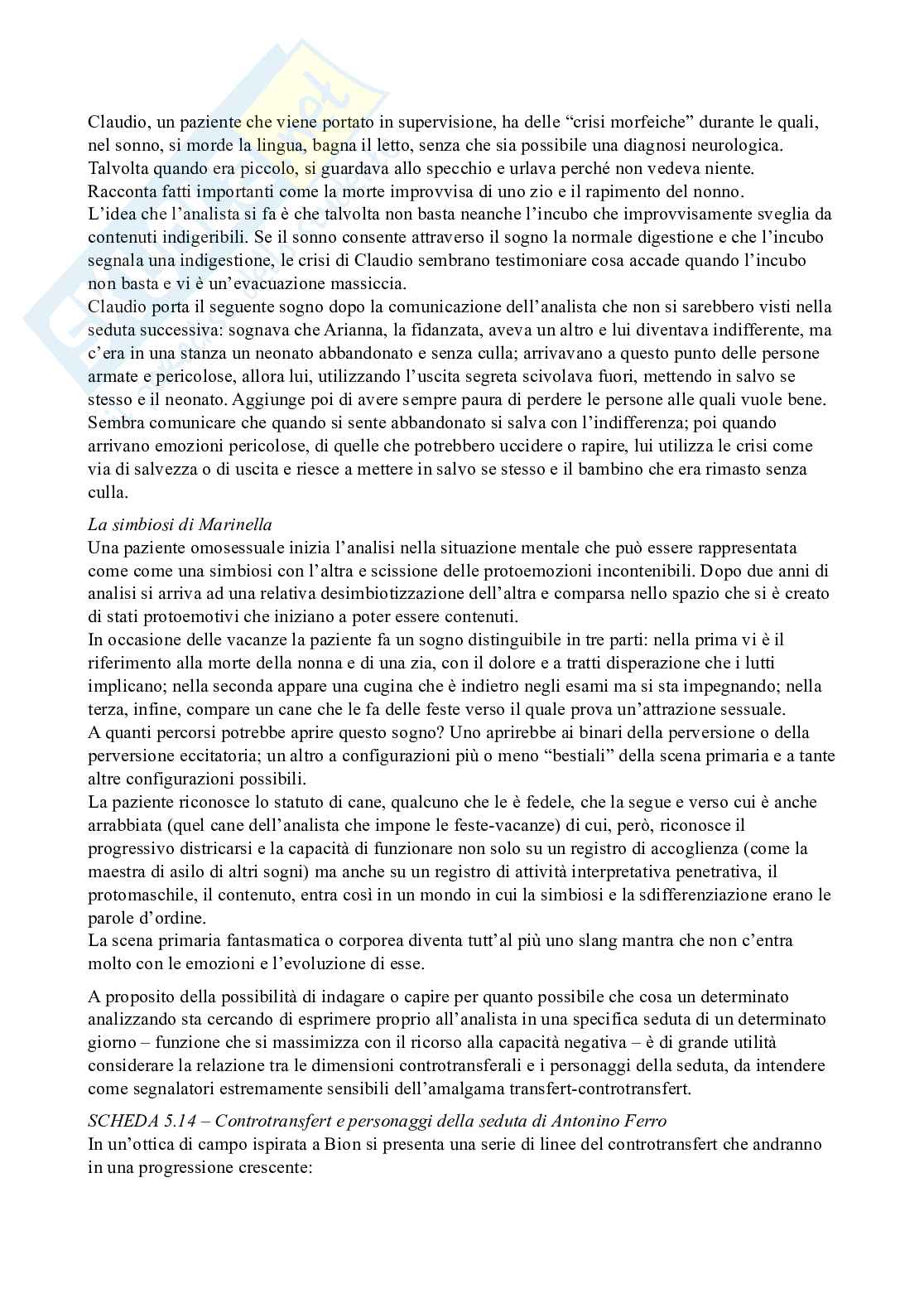 Claudio, un paziente che viene portato in supervisione, ha delle “crisi morfeiche” durante le quali, nel sonno, si morde la lingua, bagna il letto, senza che sia possibile una diagnosi neurologica. Talvolta quando era piccolo, si guardava allo specchio e urlava perché non vedeva niente. Racconta fatti importanti come la morte improvvisa di uno zio e il rapimento del nonno.
L’idea che l’analista si fa è che talvolta non basta neanche l’incubo che improvvisamente sveglia da contenuti indigeribili. Se il sonno consente attraverso il sogno la normale digestione e che l’incubo segnala una indigestione, le crisi di Claudio sembrano testimoniare cosa accade quando l’incubo non basta e vi è un’evacuazione massiccia.
Claudio porta il seguente sogno dopo la comunicazione dell’analista che non si sarebbero visti nella seduta successiva: sognava che Arianna, la fidanzata, aveva un altro e lui diventava indifferente, ma c’era in una stanza un neonato abbandonato e senza culla; arrivavano a questo punto delle persone armate e pericolose, allora lui, utilizzando l’uscita segreta scivolava fuori, mettendo in salvo se stesso e il neonato. Aggiunge poi di avere sempre paura di perdere le persone alle quali vuole bene. Sembra comunicare che quando si sente abbandonato si salva con l’indifferenza; poi quando arrivano emozioni pericolose, di quelle che potrebbero uccidere o rapire, lui utilizza le crisi come via di salvezza o di uscita e riesce a mettere in salvo se stesso e il bambino che era rimasto senza culla.

La simbiosi di Marinella
Una paziente omosessuale inizia l’analisi nella situazione mentale che può essere rappresentata come come una simbiosi con l’altra e scissione delle protoemozioni incontenibili. Dopo due anni di analisi si arriva ad una relativa desimbiotizzazione dell’altra e comparsa nello spazio che si è creato di stati protoemotivi che iniziano a poter essere contenuti.
In occasione delle vacanze la paziente fa un sogno distinguibile in tre parti: nella prima vi è il riferimento alla morte della nonna e di una zia, con il dolore e a tratti disperazione che i lutti implicano; nella seconda appare una cugina che è indietro negli esami ma si sta impegnando; nella terza, infine, compare un cane che le fa delle feste verso il quale prova un’attrazione sessuale.
A quanti percorsi potrebbe aprire questo sogno? Uno aprirebbe ai binari della perversione o della perversione eccitatoria; un altro a configurazioni più o meno “bestiali” della scena primaria e a tante altre configurazioni possibili.
La paziente riconosce lo statuto di cane, qualcuno che le è fedele, che la segue e verso cui è anche arrabbiata (quel cane dell’analista che impone le feste-vacanze) di cui, però, riconosce il progressivo districarsi e la capacità di funzionare non solo su un registro di accoglienza (come la maestra di asilo di altri sogni) ma anche su un registro di attività interpretativa penetrativa, il protomaschile, il contenuto, entra così in un mondo in cui la simbiosi e la sdifferenziazione erano le parole d’ordine.
La scena primaria fantasmatica o corporea diventa tutt’al più uno slang mantra che non c’entra molto con le emozioni e l’evoluzione di esse.

A proposito della possibilità di indagare o capire per quanto possibile che cosa un determinato analizzando sta cercando di esprimere proprio all’analista in una specifica seduta di un determinato giorno – funzione che si massimizza con il ricorso alla capacità negativa – è di grande utilità considerare la relazione tra le dimensioni controtransferali e i personaggi della seduta, da intendere come segnalatori estremamente sensibili dell’amalgama transfert-controtransfert.

SCHEDA 5.14 – Controtransfert e personaggi della seduta di Antonino Ferro
In un’ottica di campo ispirata a Bion si presenta una serie di linee del controtransfert che andranno in una progressione crescente: